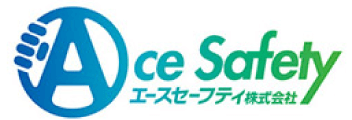 Ace Safety
エースセーフティ株式会社